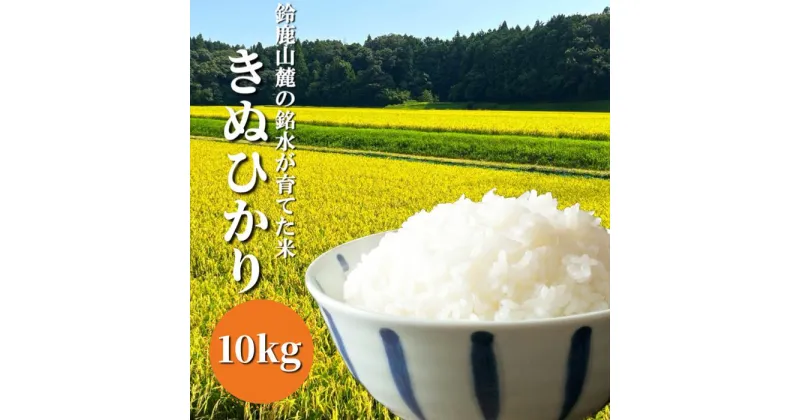 鈴鹿山麓の銘水が育てた米

きぬひかり

10kg